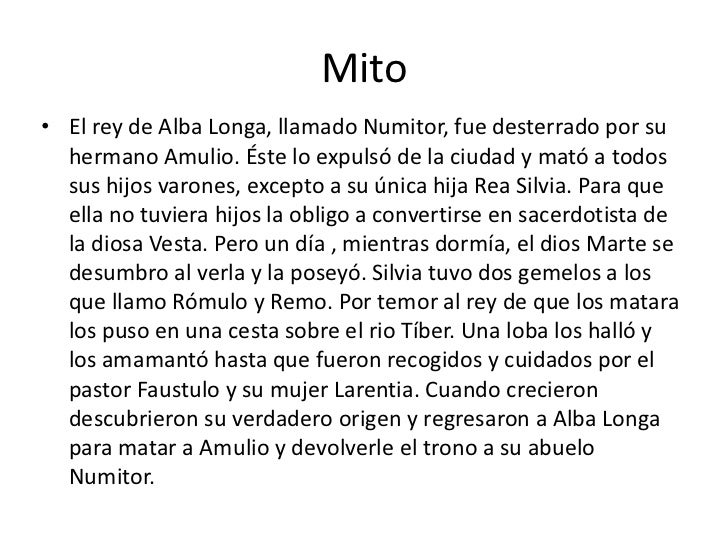 Mito

• El rey de Alba Longa, llamado Numitor, fue desterrado por su hermano Amulio. Éste lo expulsó de la ciudad y mató a todos sus hijos varones, excepto a su única hija Rea Silvia. Para que ella no tuviera hijos la obligo a convertirse en sacerdotista de la diosa Vesta. Pero un día , mientras dormía, el dios Marte se desumbro al verla y la poseyó. Silvia tuvo dos gemelos a los que llamo Rómulo y Remo. Por temor al rey de que los matara los puso en una cesta sobre el rio Tíber. Una loba los halló y los amamantó hasta que fueron recogidos y cuidados por el pastor Faustulo y su mujer Larentia. Cuando crecieron descubrieron su verdadero origen y regresaron a Alba Longa para matar a Amulio y devolverle el trono a su abuelo Numitor.